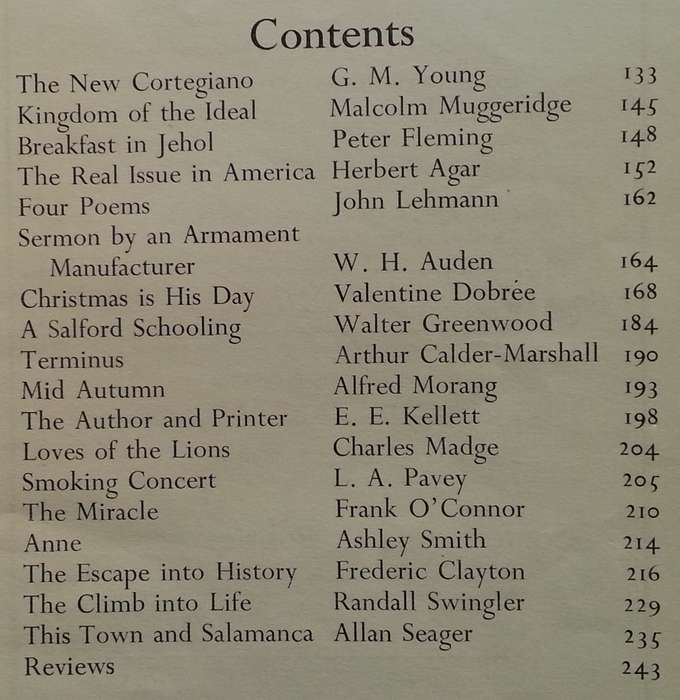 Contents

| | | |
|---|---|---|
| The New Cortegiano | G. M. Young | 133 |
| Kingdom of the Ideal | Malcolm Muggeridge | 145 |
| Breakfast in Jehol | Peter Fleming | 148 |
| The Real Issue in America | Herbert Agar | 152 |
| Four Poems | John Lehmann | 162 |
| Sermon by an Armament Manufacturer | W. H. Auden | 164 |
| Christmas is His Day | Valentine Dobrée | 168 |
| A Salford Schooling | Walter Greenwood | 184 |
| Terminus | Arthur Calder-Marshall | 190 |
| Mid Autumn | Alfred Morang | 193 |
| The Author and Printer | E. E. Kellett | 198 |
| Loves of the Lions | Charles Madge | 204 |
| Smoking Concert | L. A. Pavey | 205 |
| The Miracle | Frank O'Connor | 210 |
| Anne | Ashley Smith | 214 |
| The Escape into History | Frederic Clayton | 216 |
| The Climb into Life | Randall Swingler | 229 |
| This Town and Salamanca | Allan Seager | 235 |
| Reviews | | 243 |